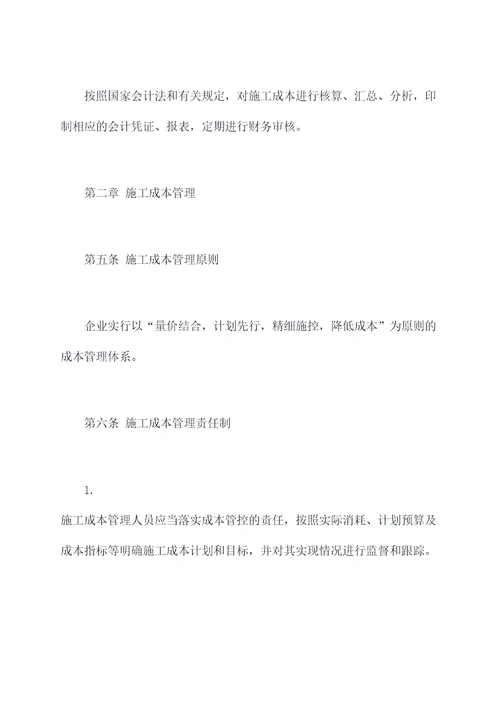 按照国家会计法和有关规定，对施工成本进行核算、汇总、分析，印制相应的会计凭证、报表，定期进行财务审核。

第二章 施工成本管理

第五条 施工成本管理原则

企业实行以“量价结合，计划先行，精细施控，降低成本”为原则的成本管理体系。

第六条 施工成本管理责任制

1.

施工成本管理人员应当落实成本管控的责任，按照实际消耗、计划预算及成本指标等明确施工成本计划和目标，并对其实现情况进行监督和跟踪。